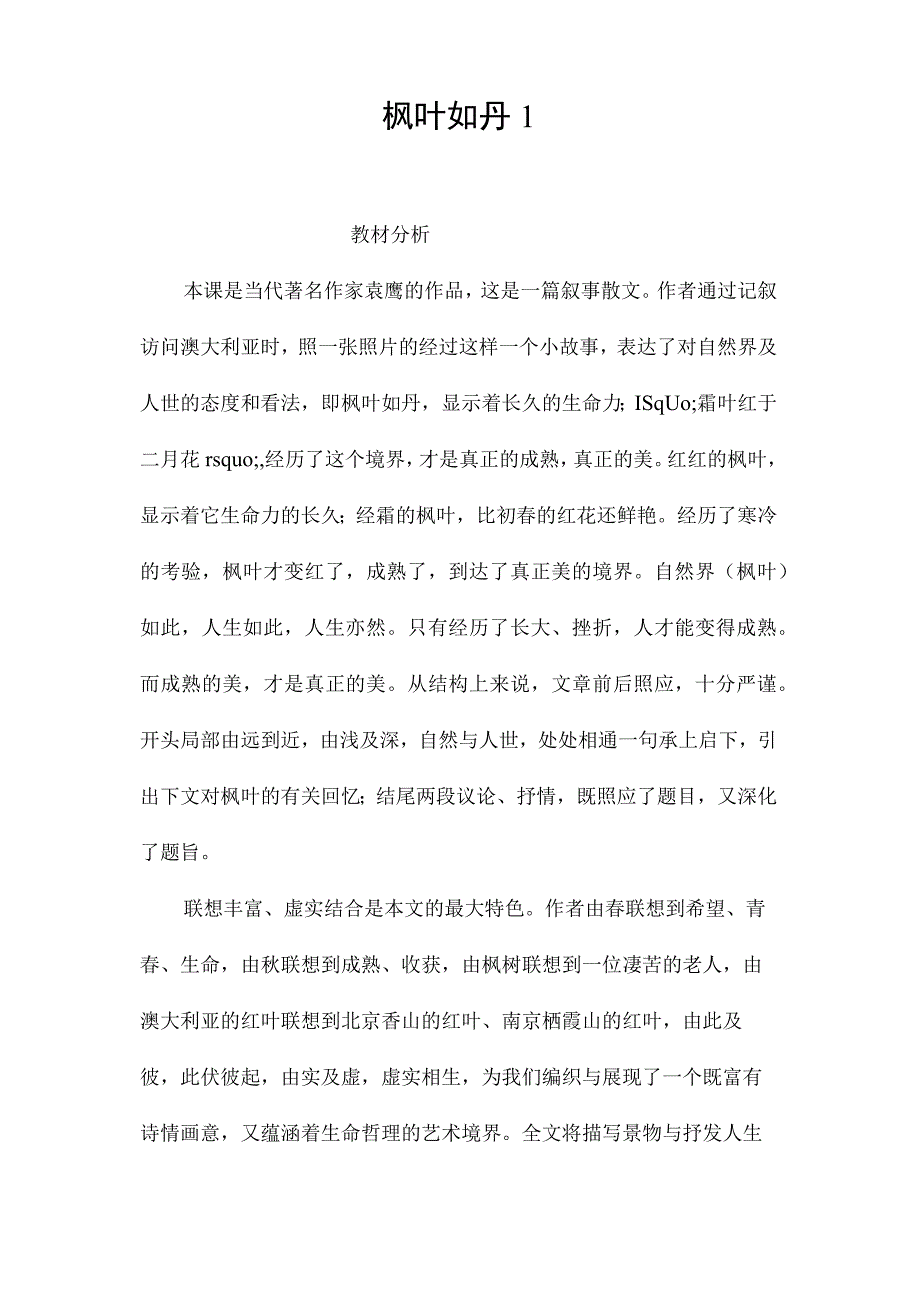 枫叶如丹 1

教材分析

本课是当代著名作家袁鹰的作品，这是一篇叙事散文。作者通过记叙访问澳大利亚时，照一张照片的经过这样一个小故事，表达了对自然界及人世的态度和看法，即枫叶如丹，显示着长久的生命力；ISqUo;霜叶红于二月花 rsquo;,经历了这个境界，才是真正的成熟，真正的美。红红的枫叶，显示着它生命力的长久；经霜的枫叶，比初春的红花还鲜艳。经历了寒冷的考验，枫叶才变红了，成熟了，到达了真正美的境界。自然界（枫叶）如此，人生如此，人生亦然。只有经历了长大、挫折，人才能变得成熟。而成熟的美，才是真正的美。从结构上来说，文章前后照应，十分严谨。开头局部由远到近，由浅及深，自然与人世，处处相通一句承上启下，引出下文对枫叶的有关回忆；结尾两段议论、抒情，既照应了题目，又深化了题旨。

联想丰富、虚实结合是本文的最大特色。作者由春联想到希望、青春、生命，由秋联想到成熟、收获，由枫树联想到一位凄苦的老人，由澳大利亚的红叶联想到北京香山的红叶、南京栖霞山的红叶，由此及彼，此伏彼起，由实及虚，虚实相生，为我们编织与展现了一个既富有诗情画意，又蕴涵着生命哲理的艺术境界。全文将描写景物与抒发人生